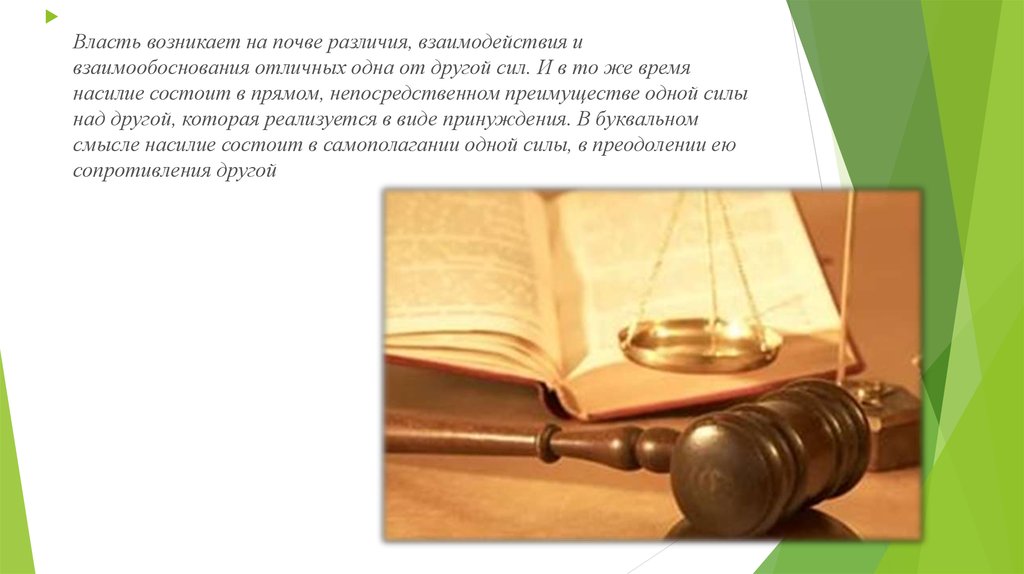 Власть возникает на почве различия, взаимодействия и взаимообоснования отличных одна от другой сил. И в то же время насилие состоит в прямом, непосредственном преимуществе одной силы над другой, которая реализуется в виде принуждения. В буквальном смысле насилие состоит в самополагании одной силы, в преодолении ею сопротивления другой